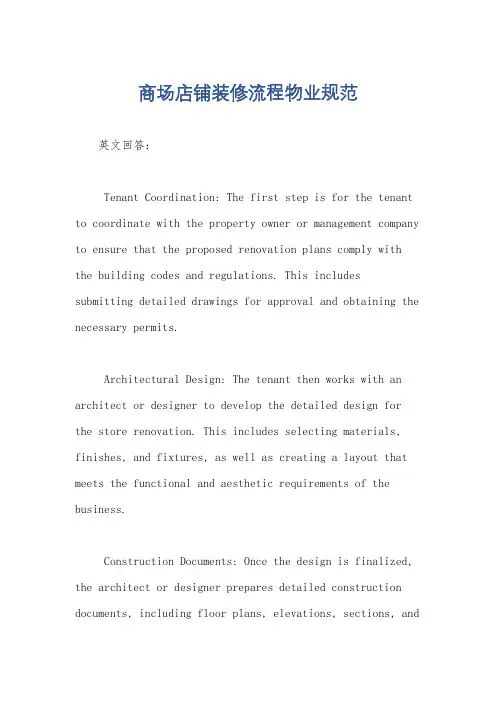 商场店铺装修流程物业规范

英文回答：

Tenant Coordination: The first step is for the tenant to coordinate with the property owner or management company to ensure that the proposed renovation plans comply with the building codes and regulations. This includes submitting detailed drawings for approval and obtaining the necessary permits.

Architectural Design: The tenant then works with an architect or designer to develop the detailed design for the store renovation. This includes selecting materials, finishes, and fixtures, as well as creating a layout that meets the functional and aesthetic requirements of the business.

Construction Documents: Once the design is finalized, the architect or designer prepares detailed construction documents, including floor plans, elevations, sections, and